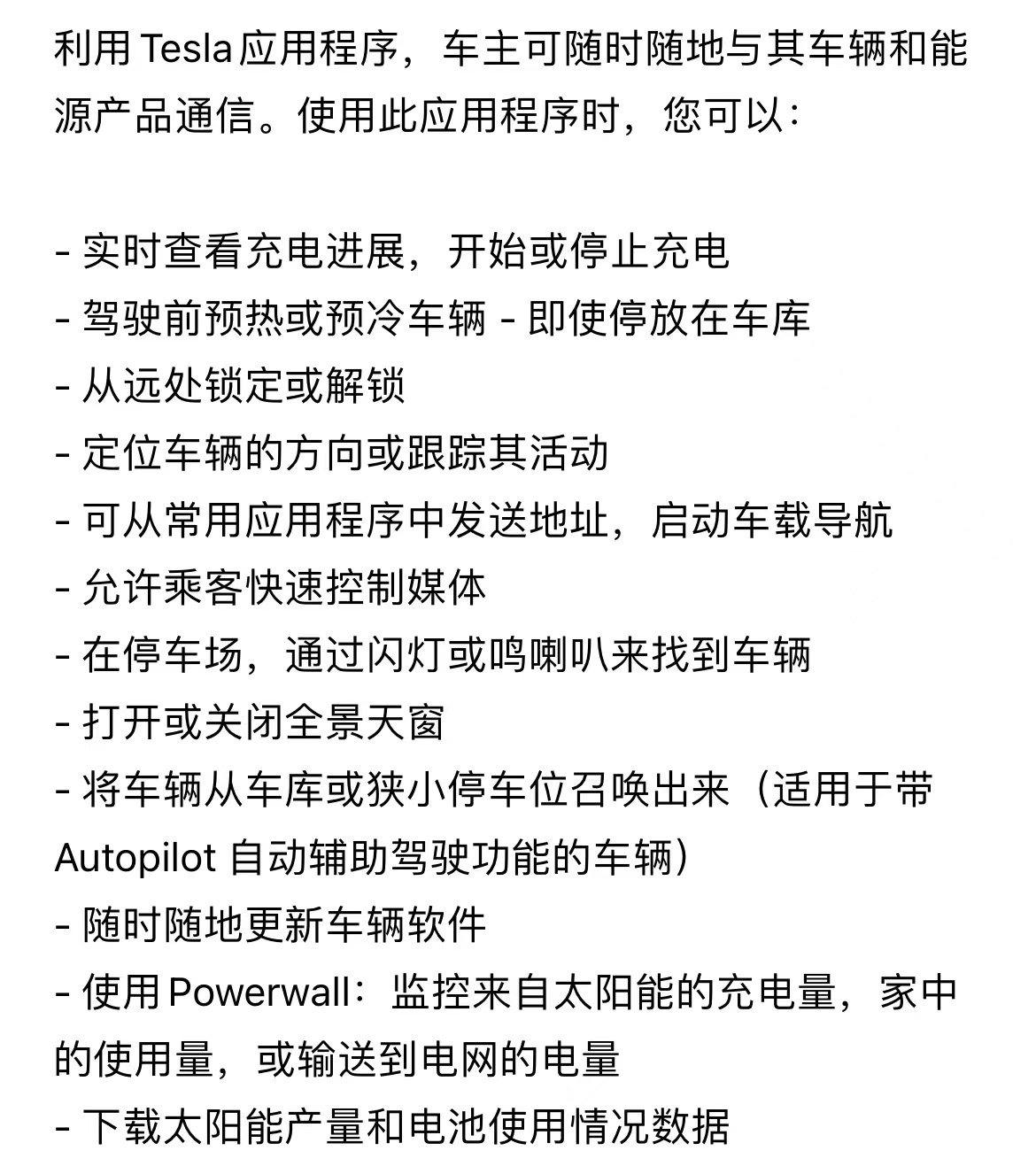 利用 Tesla 应用程序，车主可随时随地与其车辆和能源产品通信。使用此应用程序时，您可以：

- 实时查看充电进展，开始或停止充电
- 驾驶前预热或预冷车辆 - 即使停放在车库
- 从远处锁定或解锁
- 定位车辆的方向或跟踪其活动
- 可从常用应用程序中发送地址，启动车载导航
- 允许乘客快速控制媒体
- 在停车场，通过闪灯或鸣喇叭来找到车辆
- 打开或关闭全景天窗
- 将车辆从车库或狭小停车位召唤出来（适用于带 Autopilot 自动辅助驾驶功能的车辆）
- 随时随地更新车辆软件
- 使用 Powerwall：监控来自太阳能的充电量，家中的使用量，或输送到电网的电量
- 下载太阳能产量和电池使用情况数据